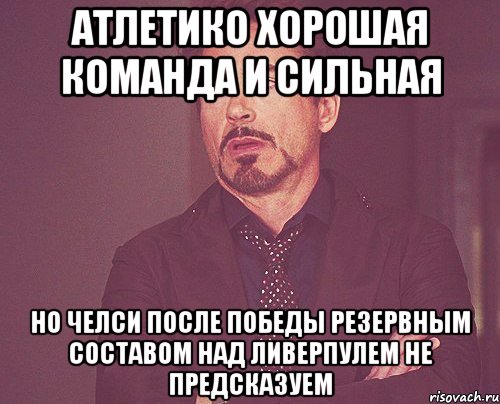 АТЛЕТИКО ХОРОШАЯ КОМАНДА И СИЛЬНАЯ

НО ЧЕЛСИ ПОСЛЕ ПОБЕДЫ РЕЗЕРВНЫМ СОСТАВОМ НАД ЛИВЕРПУЛЕМ НЕ ПРЕДСКАЗУЕМ

risovach.ru